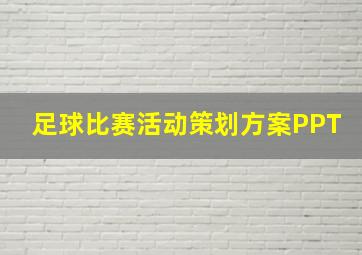 足球比赛活动策划方案PPT